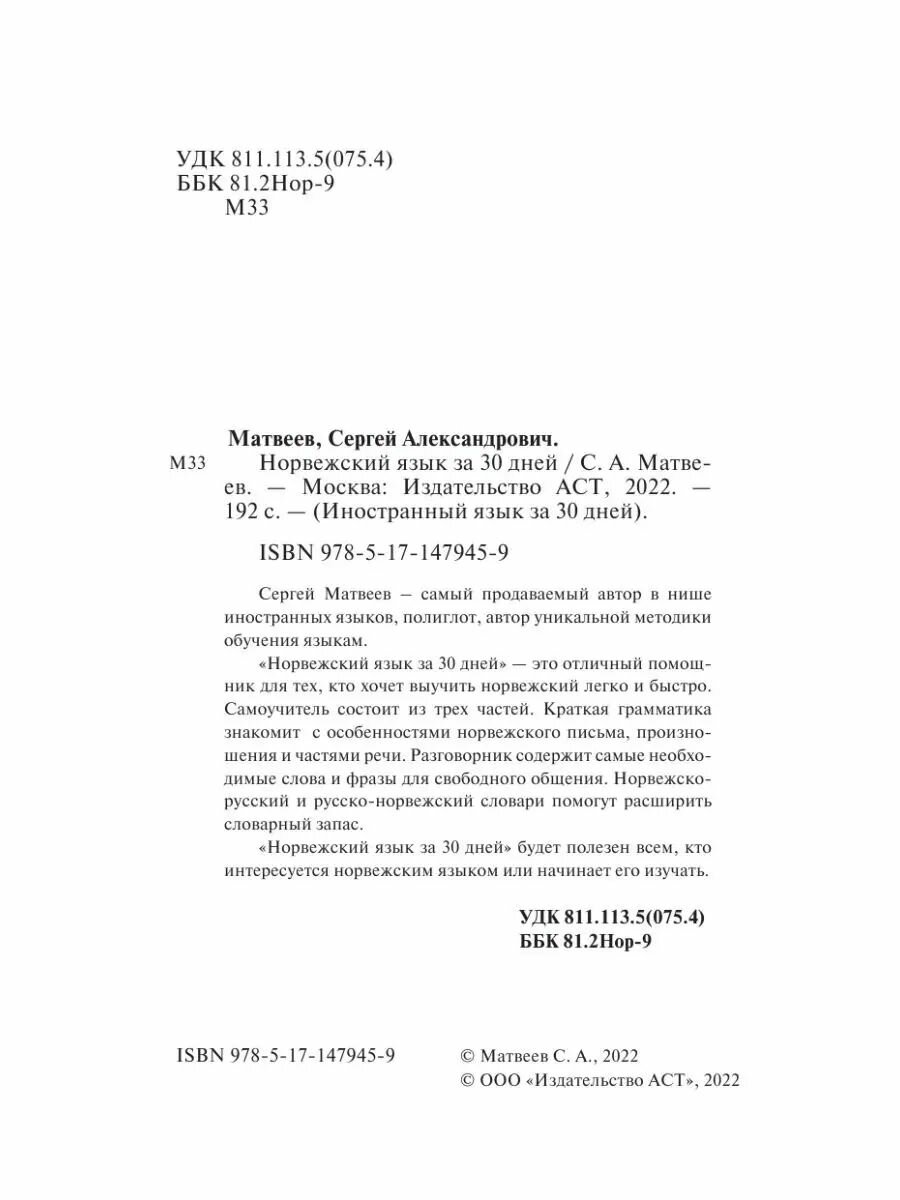 УДК 811.113.5(075.4)
ББК 81.2Нор-9
М33

Матвеев, Сергей Александрович.

М33 Норвежский язык за 30 дней / С. А. Матвеев. — Москва: Издательство АСТ, 2022. — 192 с. — (Иностранный язык за 30 дней).

ISBN 978-5-17-147945-9

Сергей Матвеев – самый продаваемый автор в нише иностранных языков, полиглот, автор уникальной методики обучения языкам.

«Норвежский язык за 30 дней» — это отличный помощник для тех, кто хочет выучить норвежский легко и быстро. Самоучитель состоит из трех частей. Краткая грамматика знакомит с особенностями норвежского письма, произношения и частями речи. Разговорник содержит самые необходимые слова и фразы для свободного общения. Норвежско-русский и русско-норвежский словари помогут расширить словарный запас.

«Норвежский язык за 30 дней» будет полезен всем, кто интересуется норвежским языком или начинает его изучать.

УДК 811.113.5(075.4)
ББК 81.2Нор-9

ISBN 978-5-17-147945-9

© Матвеев С. А., 2022
© ООО «Издательство АСТ», 2022